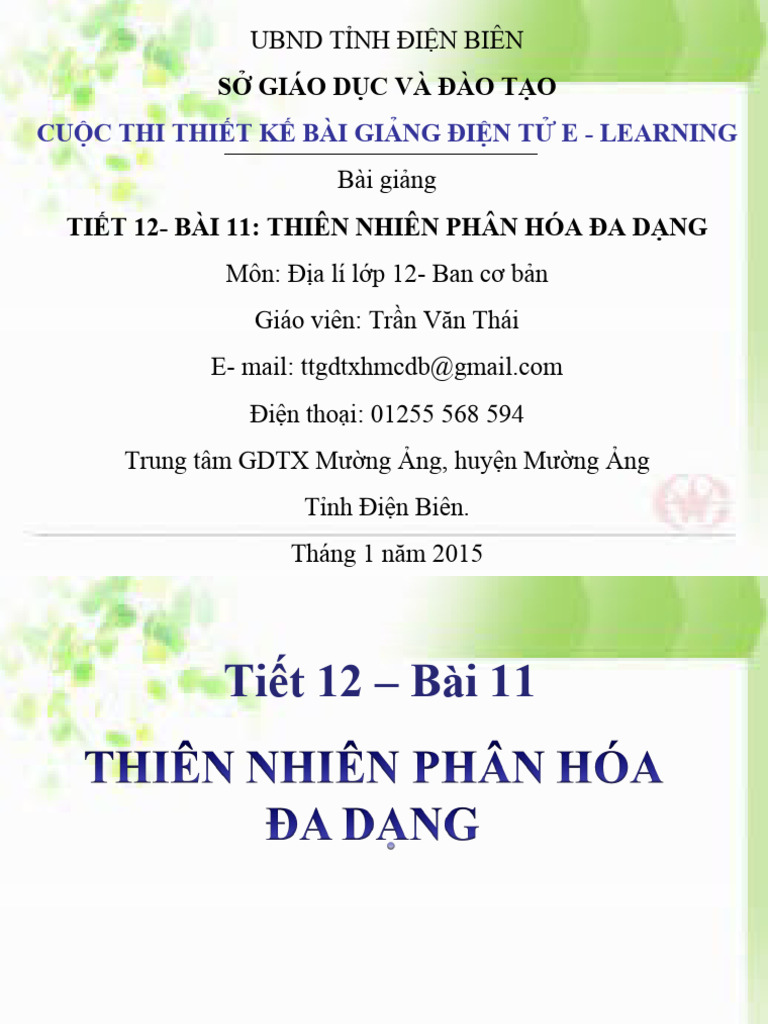 UBND TỈNH ĐIỆN BIÊN

SỞ GIÁO DỤC VÀ ĐÀO TẠO

CUỘC THI THIẾT KẾ BÀI GIẢNG ĐIỆN TỬ E - LEARNING

Bài giảng

TIẾT 12- BÀI 11: THIÊN NHIÊN PHÂN HÓA ĐA DẠNG

Môn: Địa lí lớp 12- Ban cơ bản

Giáo viên: Trần Văn Thái

E- mail: ttgdtxhmcdb@gmail.com

Điện thoại: 01255 568 594

Trung tâm GDTX Mường Ảng, huyện Mường Ảng

Tỉnh Điện Biên.

Tháng 1 năm 2015

Tiết 12 – Bài 11

THIÊN NHIÊN PHÂN HÓA ĐA DẠNG